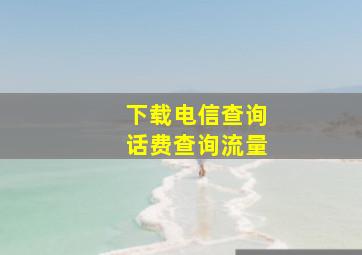 下载电信查询
话费查询流量